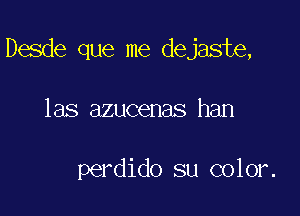 Desde que me dejaste,

las azucenas han

perdido su color.